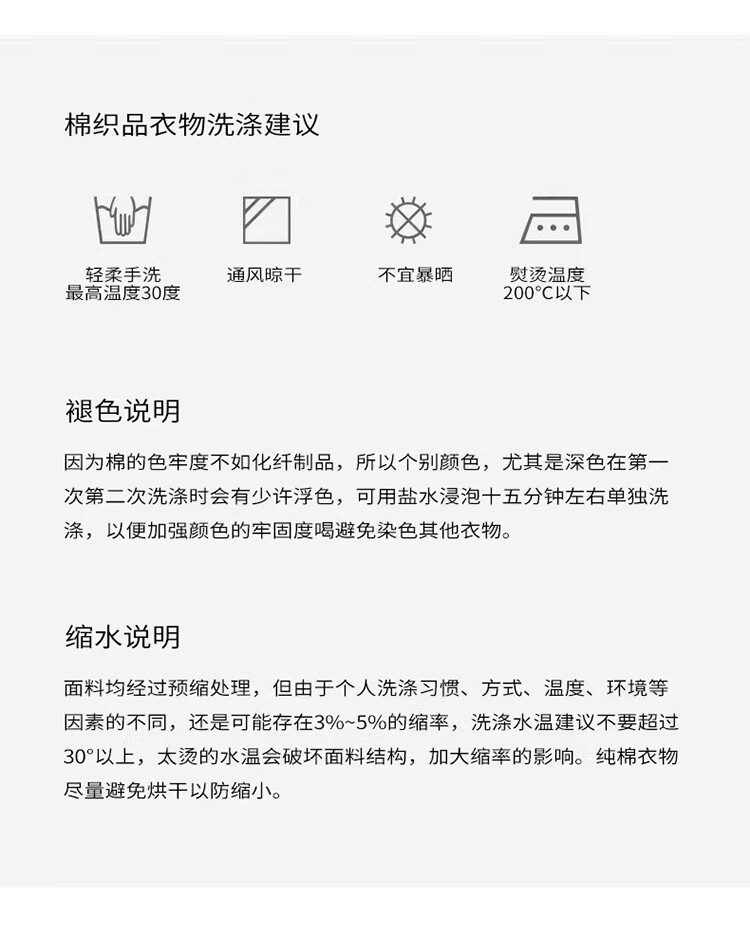 棉织品衣物洗涤建议

轻柔手洗
最高温度30度

通风晾干

不宜暴晒

熨烫温度
200°C以下

褪色说明

因为棉的色牢度不如化纤制品，所以个别颜色，尤其是深色在第一次第二次洗涤时会有少许浮色，可用盐水浸泡十五分钟左右单独洗涤，以便加强颜色的牢固度喝避免染色其他衣物。

缩水说明

面料均经过预缩处理，但由于个人洗涤习惯、方式、温度、环境等因素的不同，还是可能存在3%~5%的缩率，洗涤水温建议不要超过30°以上，太烫的水温会破坏面料结构，加大缩率的影响。纯棉衣物尽量避免烘干以防缩小。